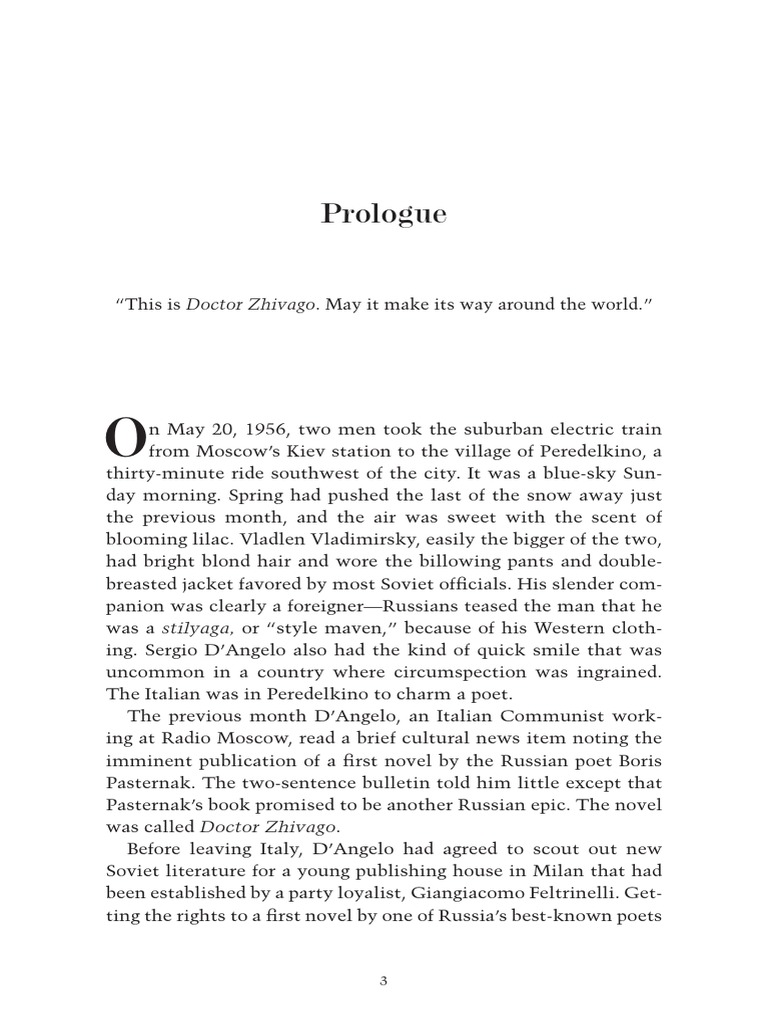 Prologue

"This is Doctor Zhivago. May it make its way around the world."

On May 20, 1956, two men took the suburban electric train from Moscow's Kiev station to the village of Peredelkino, a thirty-minute ride southwest of the city. It was a blue-sky Sunday morning. Spring had pushed the last of the snow away just the previous month, and the air was sweet with the scent of blooming lilac. Vladlen Vladimirsky, easily the bigger of the two, had bright blond hair and wore the billowing pants and double-breasted jacket favored by most Soviet officials. His slender companion was clearly a foreigner—Russians teased the man that he was a stilyaga, or "style maven," because of his Western clothing. Sergio D'Angelo also had the kind of quick smile that was uncommon in a country where circumspection was ingrained. The Italian was in Peredelkino to charm a poet.

The previous month D'Angelo, an Italian Communist working at Radio Moscow, read a brief cultural news item noting the imminent publication of a first novel by the Russian poet Boris Pasternak. The two-sentence bulletin told him little except that Pasternak's book promised to be another Russian epic. The novel was called Doctor Zhivago.

Before leaving Italy, D'Angelo had agreed to scout out new Soviet literature for a young publishing house in Milan that had been established by a party loyalist, Giangiacomo Feltrinelli. Getting the rights to a first novel by one of Russia's best-known poets

3